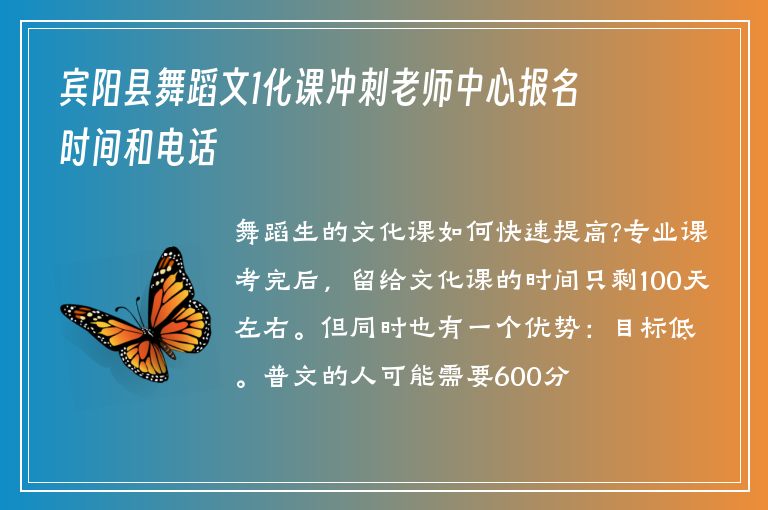 宾阳县舞蹈文1化课冲刺老师中心报名时间和电话

舞蹈生的文化课如何快速提高?专业课考完后，留给文化课的时间只剩100天左右。但同时也有一个优势：目标低。普文的人可能需要600分